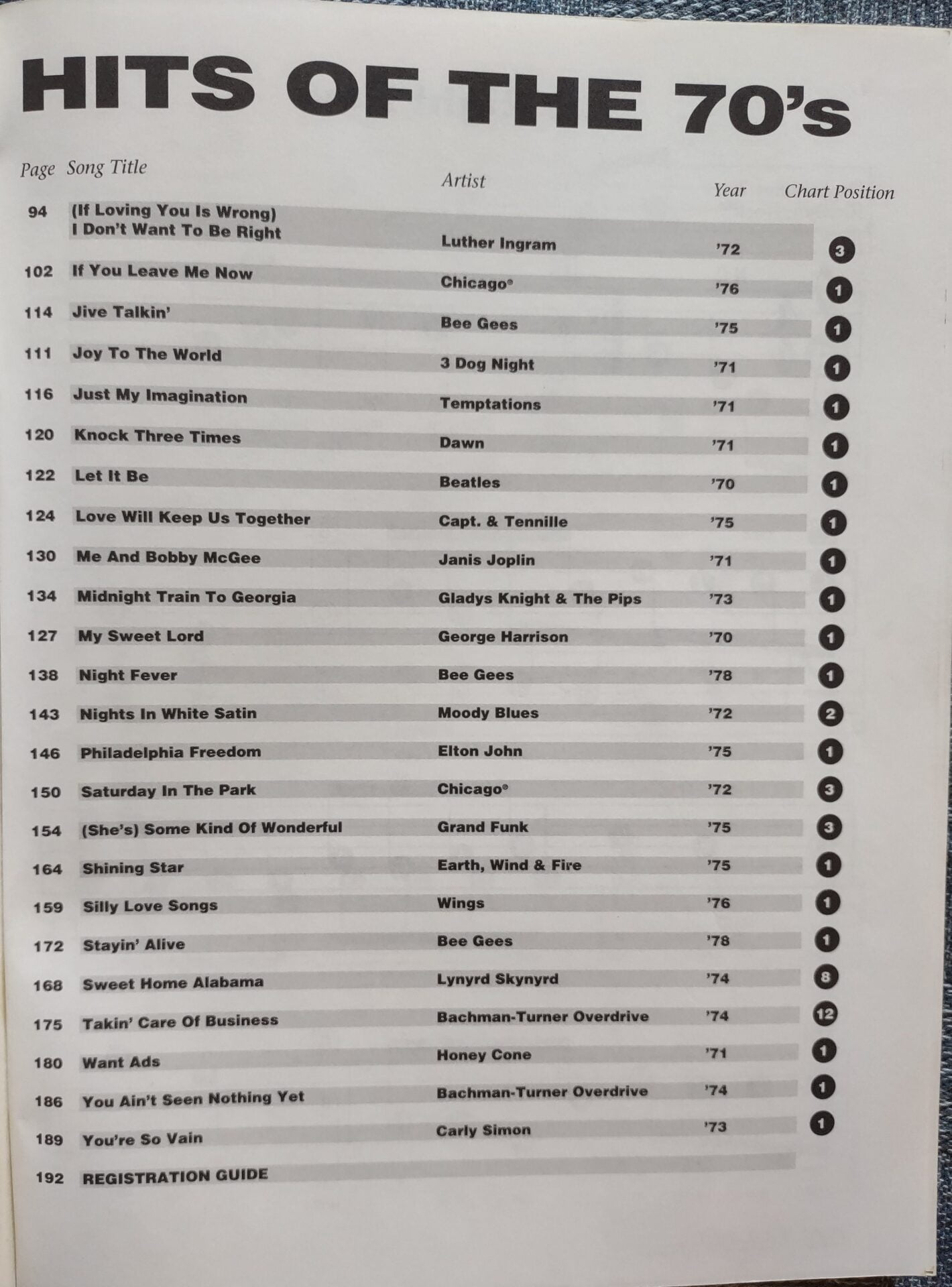 HITS OF THE 70's

| Page | Song Title | Artist | Year | Chart Position |
|---|---|---|---|---|
| 94 | (If Loving You Is Wrong) I Don't Want To Be Right | Luther Ingram | '72 | 3 |
| 102 | If You Leave Me Now | Chicago® | '76 | 1 |
| 114 | Jive Talkin' | Bee Gees | '75 | 1 |
| 111 | Joy To The World | 3 Dog Night | '71 | 1 |
| 116 | Just My Imagination | Temptations | '71 | 1 |
| 120 | Knock Three Times | Dawn | '71 | 1 |
| 122 | Let It Be | Beatles | '70 | 1 |
| 124 | Love Will Keep Us Together | Capt. & Tennille | '75 | 1 |
| 130 | Me And Bobby McGee | Janis Joplin | '71 | 1 |
| 134 | Midnight Train To Georgia | Gladys Knight & The Pips | '73 | 1 |
| 127 | My Sweet Lord | George Harrison | '70 | 1 |
| 138 | Night Fever | Bee Gees | '78 | 1 |
| 143 | Nights In White Satin | Moody Blues | '72 | 2 |
| 146 | Philadelphia Freedom | Elton John | '75 | 1 |
| 150 | Saturday In The Park | Chicago® | '72 | 3 |
| 154 | (She's) Some Kind Of Wonderful | Grand Funk | '75 | 3 |
| 164 | Shining Star | Earth, Wind & Fire | '75 | 1 |
| 159 | Silly Love Songs | Wings | '76 | 1 |
| 172 | Stayin' Alive | Bee Gees | '78 | 1 |
| 168 | Sweet Home Alabama | Lynyrd Skynyrd | '74 | 8 |
| 175 | Takin' Care Of Business | Bachman-Turner Overdrive | '74 | 12 |
| 180 | Want Ads | Honey Cone | '71 | 1 |
| 186 | You Ain't Seen Nothing Yet | Bachman-Turner Overdrive | '74 | 1 |
| 189 | You're So Vain | Carly Simon | '73 | 1 |
| 192 | REGISTRATION GUIDE | | | |